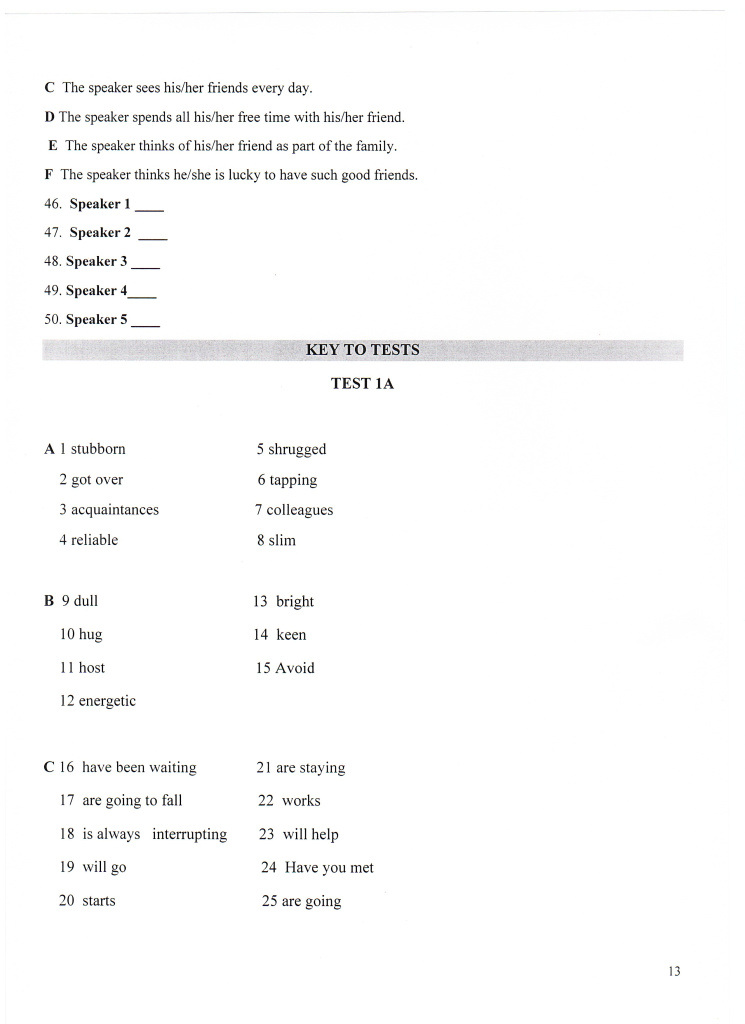 C The speaker sees his/her friends every day.

D The speaker spends all his/her free time with his/her friend.

E The speaker thinks of his/her friend as part of the family.

F The speaker thinks he/she is lucky to have such good friends.

46. Speaker 1 ____

47. Speaker 2 ____

48. Speaker 3 ____

49. Speaker 4____

50. Speaker 5 ____

KEY TO TESTS

TEST 1A

A 1 stubborn
2 got over
3 acquaintances
4 reliable

5 shrugged
6 tapping
7 colleagues
8 slim

B 9 dull
10 hug
11 host
12 energetic

13 bright
14 keen
15 Avoid

C 16 have been waiting
17 are going to fall
18 is always interrupting
19 will go
20 starts

21 are staying
22 works
23 will help
24 Have you met
25 are going

13